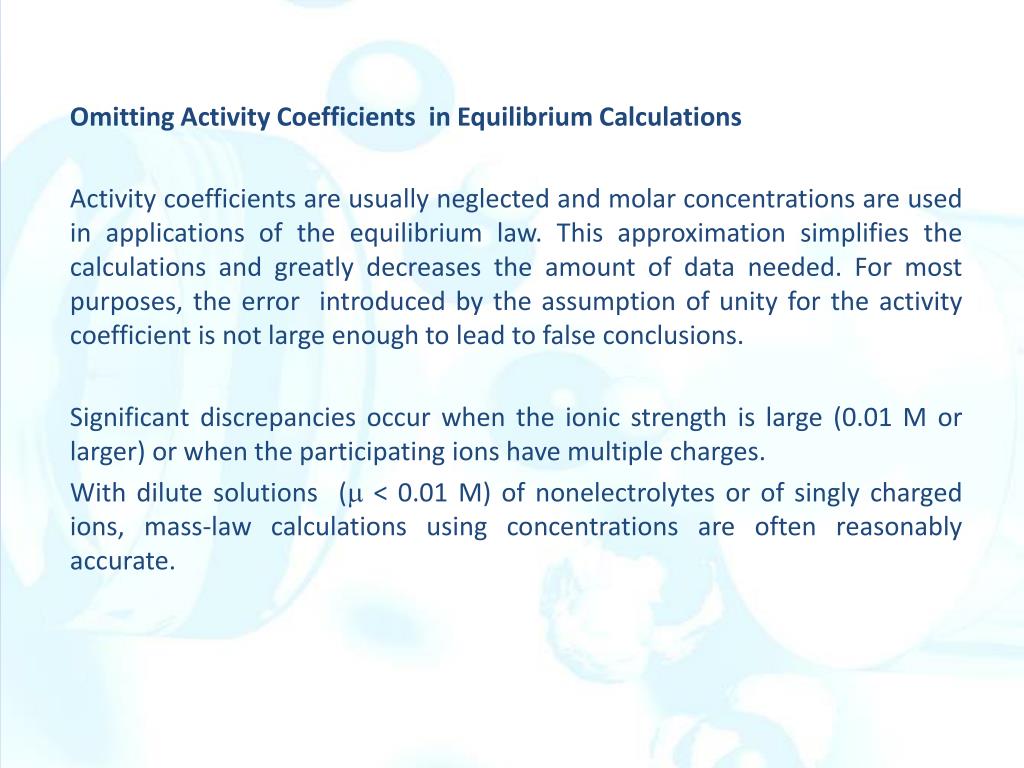 Omitting Activity Coefficients in Equilibrium Calculations

Activity coefficients are usually neglected and molar concentrations are used in applications of the equilibrium law. This approximation simplifies the calculations and greatly decreases the amount of data needed. For most purposes, the error introduced by the assumption of unity for the activity coefficient is not large enough to lead to false conclusions.

Significant discrepancies occur when the ionic strength is large (0.01 M or larger) or when the participating ions have multiple charges.
With dilute solutions ($\mu$ < 0.01 M) of nonelectrolytes or of singly charged ions, mass-law calculations using concentrations are often reasonably accurate.